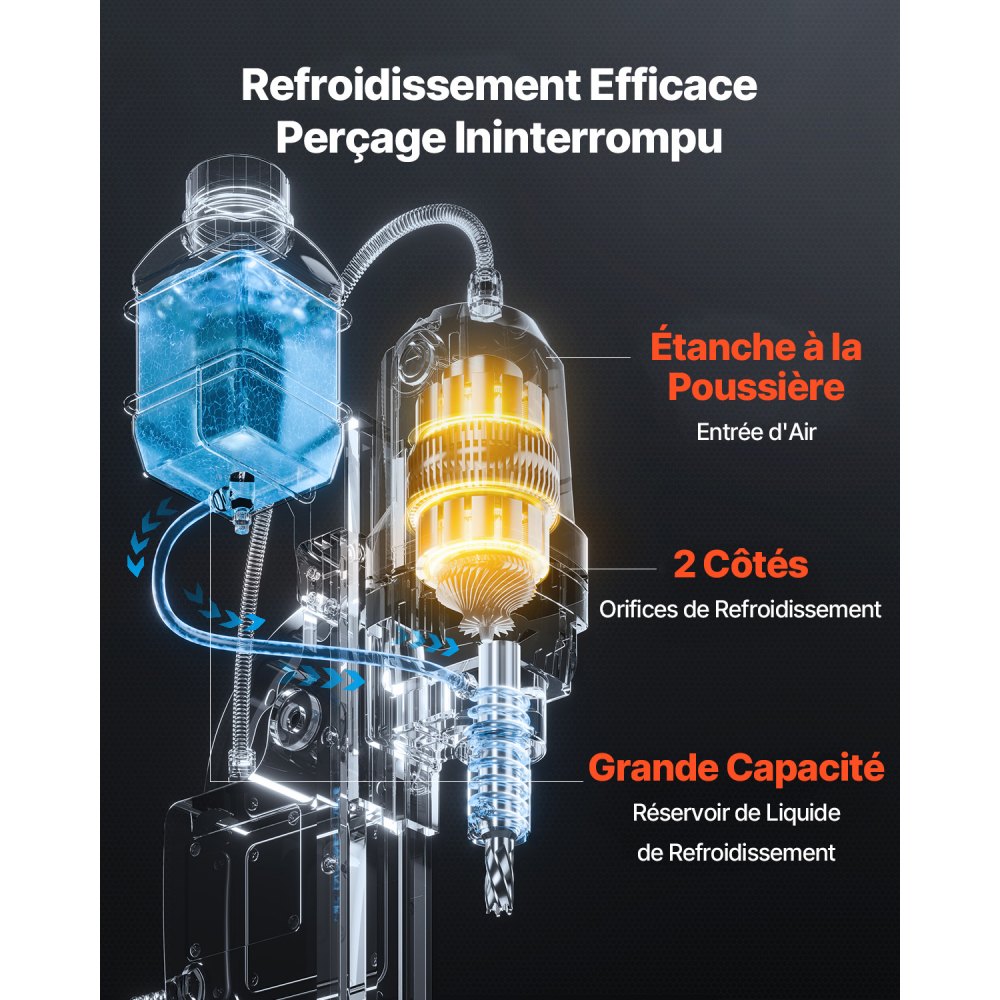 Refroidissement Efficace
Perçage Ininterrompu

Étanche à la Poussière
Entrée d'Air

2 Côtés
Orifices de Refroidissement

Grande Capacité
Réservoir de Liquide de Refroidissement